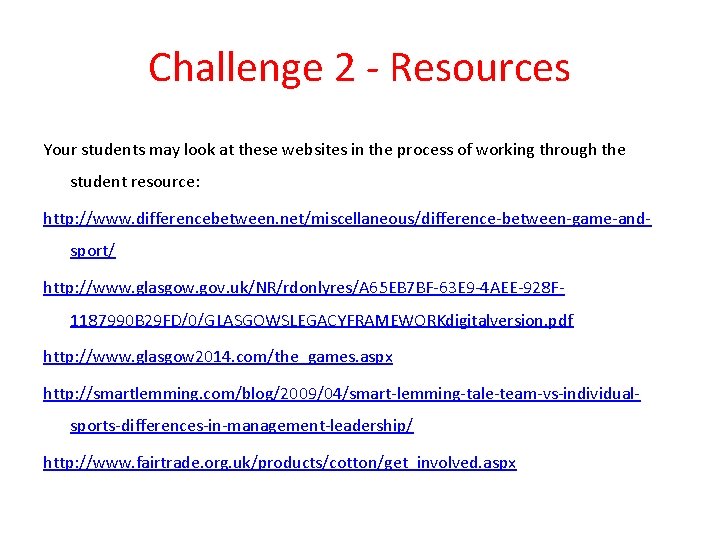 Challenge 2 - Resources

Your students may look at these websites in the process of working through the student resource:

http://www.differencebetween.net/miscellaneous/difference-between-game-and-sport/

http://www.glasgow.gov.uk/NR/rdonlyres/A65EB7BF-63E9-4AEE-928F-1187990B29FD/0/GLASGOWSLEGACYFRAMEWORKdigitalversion.pdf

http://www.glasgow2014.com/the_games.aspx

http://smartlemming.com/blog/2009/04/smart-lemming-tale-team-vs-individual-sports-differences-in-management-leadership/

http://www.fairtrade.org.uk/products/cotton/get_involved.aspx